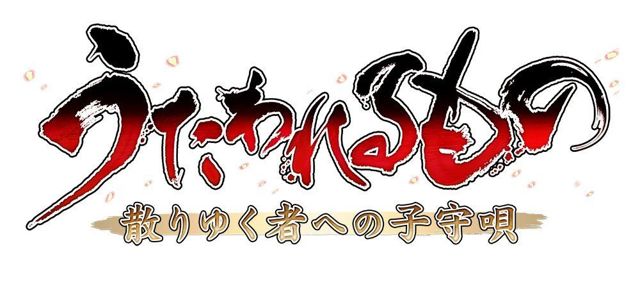 うたわれるもの
散りゆく者への子守唄